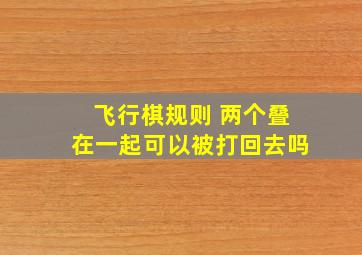 飞行棋规则 两个叠在一起可以被打回去吗